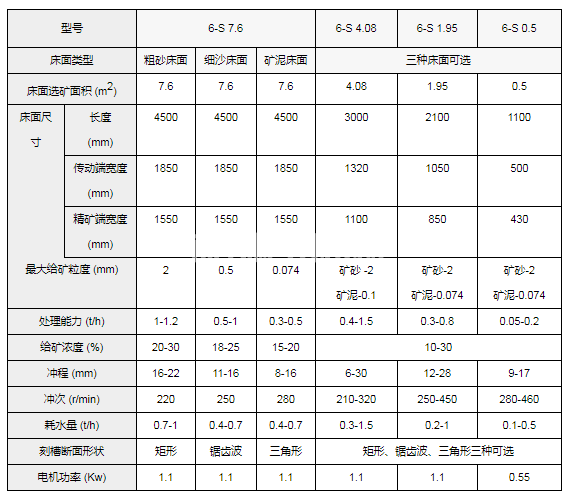 | 型号 | | 6-S 7.6 | | | 6-S 4.08 | 6-S 1.95 | 6-S 0.5 |
|---|---|---|---|---|---|---|---|
| 床面类型 | | 粗砂床面 | 细沙床面 | 矿泥床面 | 三种床面可选 | | |
| 床面选矿面积 ($m^2$) | | 7.6 | 7.6 | 7.6 | 4.08 | 1.95 | 0.5 |
| 床面尺寸 | 长度 (mm) | 4500 | 4500 | 4500 | 3000 | 2100 | 1100 |
| | 传动端宽度 (mm) | 1850 | 1850 | 1850 | 1320 | 1050 | 500 |
| | 精矿端宽度 (mm) | 1550 | 1550 | 1550 | 1100 | 850 | 430 |
| 最大给矿粒度 (mm) | | 2 | 0.5 | 0.074 | 矿砂 -2 矿泥-0.1 | 矿砂-2 矿泥-0.074 | 矿砂-2 矿泥-0.074 |
| 处理能力 (t/h) | | 1-1.2 | 0.5-1 | 0.3-0.5 | 0.4-1.5 | 0.3-0.8 | 0.05-0.2 |
| 给矿浓度 (%) | | 20-30 | 18-25 | 15-20 | 10-30 | | |
| 冲程 (mm) | | 16-22 | 11-16 | 8-16 | 6-30 | 12-28 | 9-17 |
| 冲次 (r/min) | | 220 | 250 | 280 | 210-320 | 250-450 | 280-460 |
| 耗水量 (t/h) | | 0.7-1 | 0.4-0.7 | 0.4-0.7 | 0.3-1.5 | 0.2-1 | 0.1-0.5 |
| 刻槽断面形状 | | 矩形 | 锯齿波 | 三角形 | 矩形、锯齿波、三角形三种可选 | | |
| 电机功率 (Kw) | | 1.1 | 1.1 | 1.1 | 1.1 | 1.1 | 0.55 |